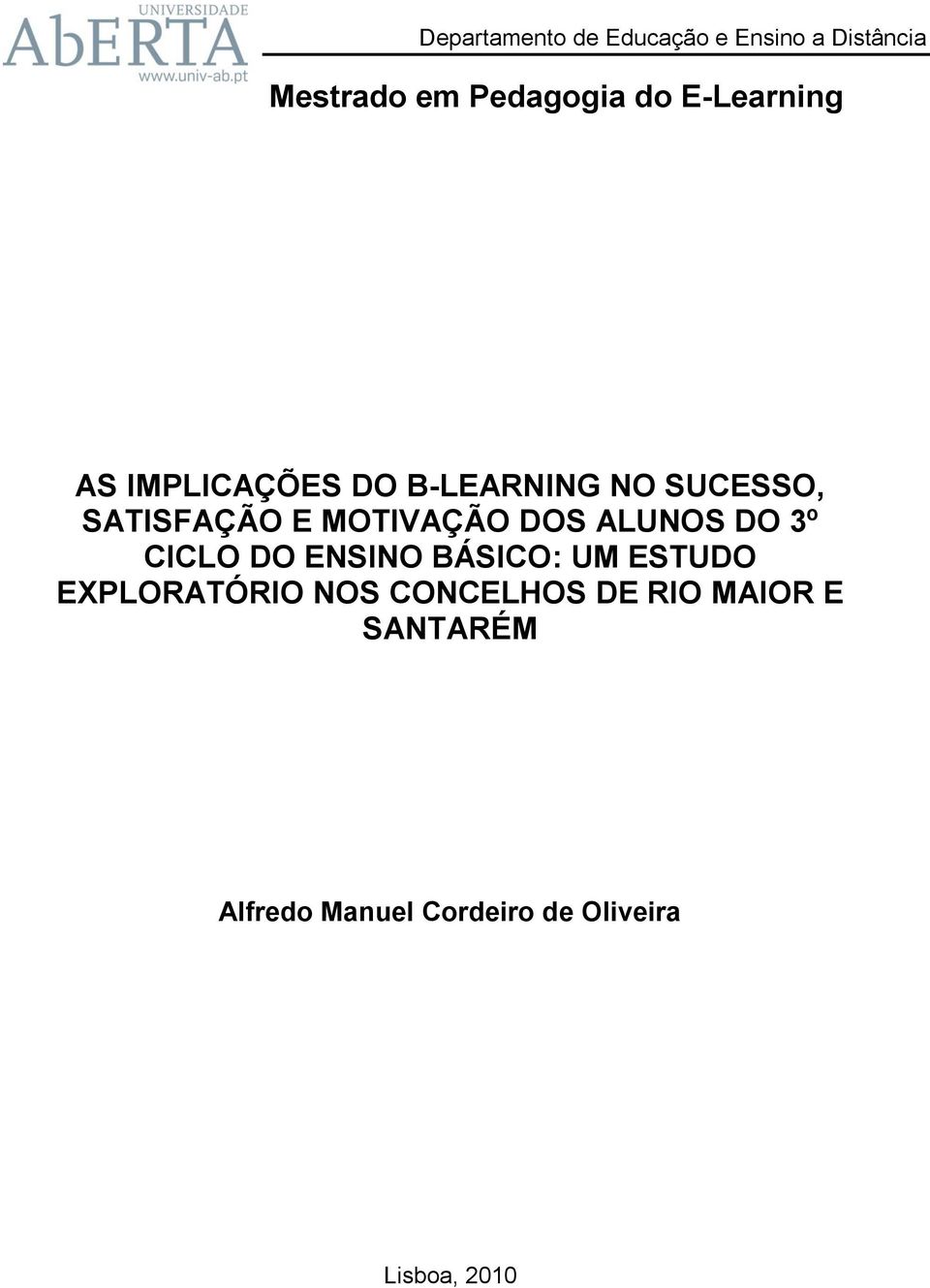 UNIVERSIDADE
AbERTA
www.univ-ab.pt

Departamento de Educação e Ensino a Distância

Mestrado em Pedagogia do E-Learning

AS IMPLICAÇÕES DO B-LEARNING NO SUCESSO, SATISFAÇÃO E MOTIVAÇÃO DOS ALUNOS DO 3º CICLO DO ENSINO BÁSICO: UM ESTUDO EXPLORATÓRIO NOS CONCELHOS DE RIO MAIOR E SANTARÉM

Alfredo Manuel Cordeiro de Oliveira

Lisboa, 2010